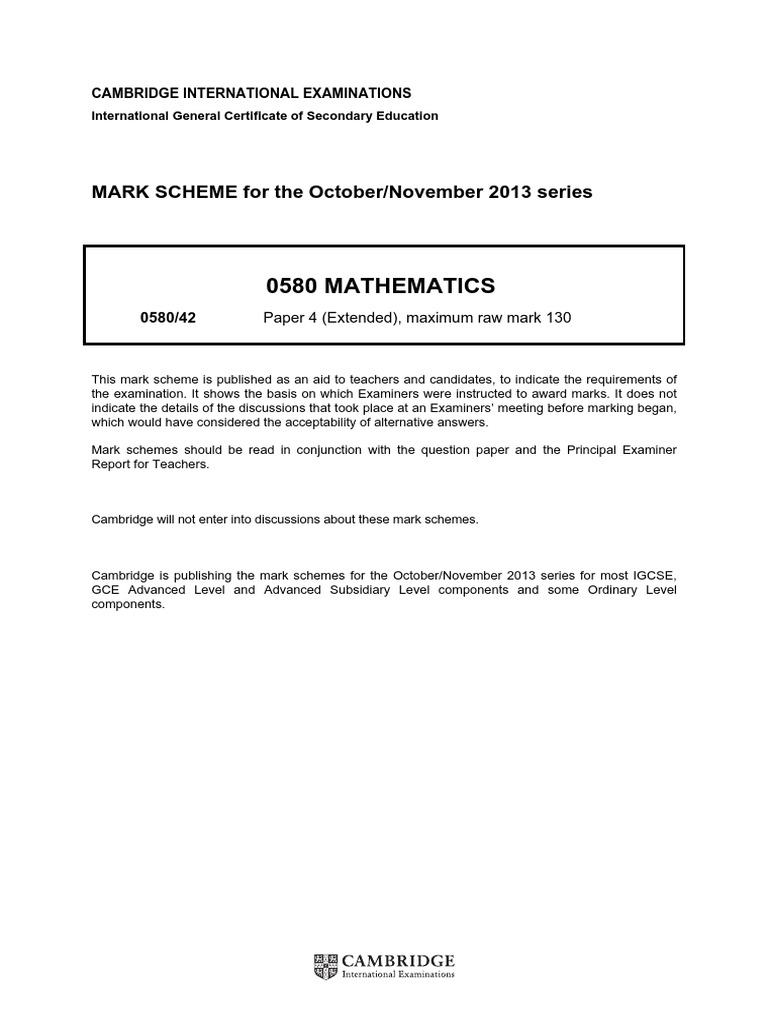 CAMBRIDGE INTERNATIONAL EXAMINATIONS
International General Certificate of Secondary Education

MARK SCHEME for the October/November 2013 series

0580 MATHEMATICS

0580/42 Paper 4 (Extended), maximum raw mark 130

This mark scheme is published as an aid to teachers and candidates, to indicate the requirements of the examination. It shows the basis on which Examiners were instructed to award marks. It does not indicate the details of the discussions that took place at an Examiners' meeting before marking began, which would have considered the acceptability of alternative answers.

Mark schemes should be read in conjunction with the question paper and the Principal Examiner Report for Teachers.

Cambridge will not enter into discussions about these mark schemes.

Cambridge is publishing the mark schemes for the October/November 2013 series for most IGCSE, GCE Advanced Level and Advanced Subsidiary Level components and some Ordinary Level components.

CAMBRIDGE
International Examinations